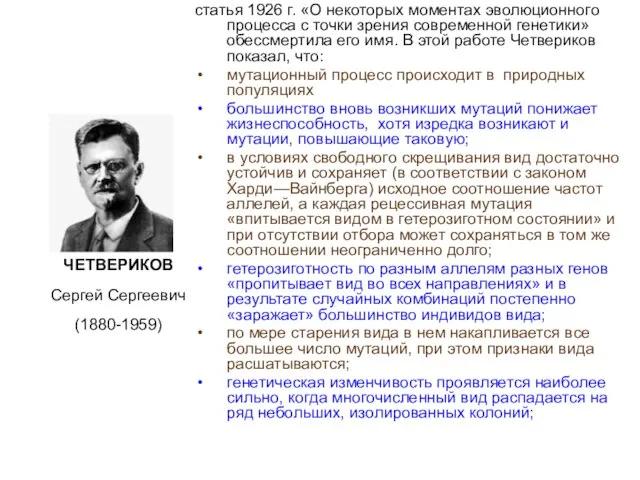 ЧЕТВЕРИКОВ

Сергей Сергеевич

(1880-1959)

статья 1926 г. «О некоторых моментах эволюционного процесса с точки зрения современной генетики» обессмертила его имя. В этой работе Четвериков показал, что:

• мутационный процесс происходит в природных популяциях

• большинство вновь возникших мутаций понижает жизнеспособность, хотя изредка возникают и мутации, повышающие таковую;

• в условиях свободного скрещивания вид достаточно устойчив и сохраняет (в соответствии с законом Харди—Вайнберга) исходное соотношение частот аллелей, а каждая рецессивная мутация «впитывается видом в гетерозиготном состоянии» и при отсутствии отбора может сохраняться в том же соотношении неограниченно долго;

• гетерозиготность по разным аллелям разных генов «пропитывает вид во всех направлениях» и в результате случайных комбинаций постепенно «заражает» большинство индивидов вида;

• по мере старения вида в нем накапливается все большее число мутаций, при этом признаки вида расшатываются;

• генетическая изменчивость проявляется наиболее сильно, когда многочисленный вид распадается на ряд небольших, изолированных колоний;